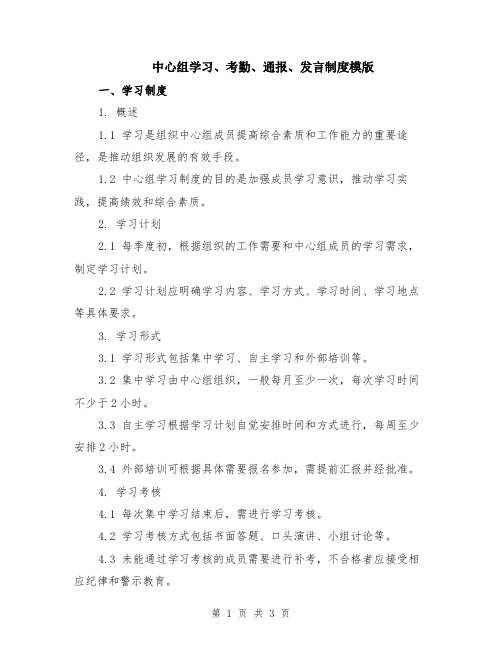 中心组学习、考勤、通报、发言制度模版

一、学习制度

1. 概述

1.1 学习是组织中心组成员提高综合素质和工作能力的重要途径，是推动组织发展的有效手段。

1.2 中心组学习制度的目的是加强成员学习意识，推动学习实践，提高绩效和综合素质。

2. 学习计划

2.1 每季度初，根据组织的工作需要和中心组成员的学习需求，制定学习计划。

2.2 学习计划应明确学习内容、学习方式、学习时间、学习地点等具体要求。

3. 学习形式

3.1 学习形式包括集中学习、自主学习和外部培训等。

3.2 集中学习由中心组组织，一般每月至少一次，每次学习时间不少于2小时。

3.3 自主学习根据学习计划自觉安排时间和方式进行，每周至少安排2小时。

3.4 外部培训可根据具体需要报名参加，需提前汇报并经批准。

4. 学习考核

4.1 每次集中学习结束后，需进行学习考核。

4.2 学习考核方式包括书面答题、口头演讲、小组讨论等。

4.3 未能通过学习考核的成员需要进行补考，不合格者应接受相应纪律和警示教育。

第 1 页 共 3 页